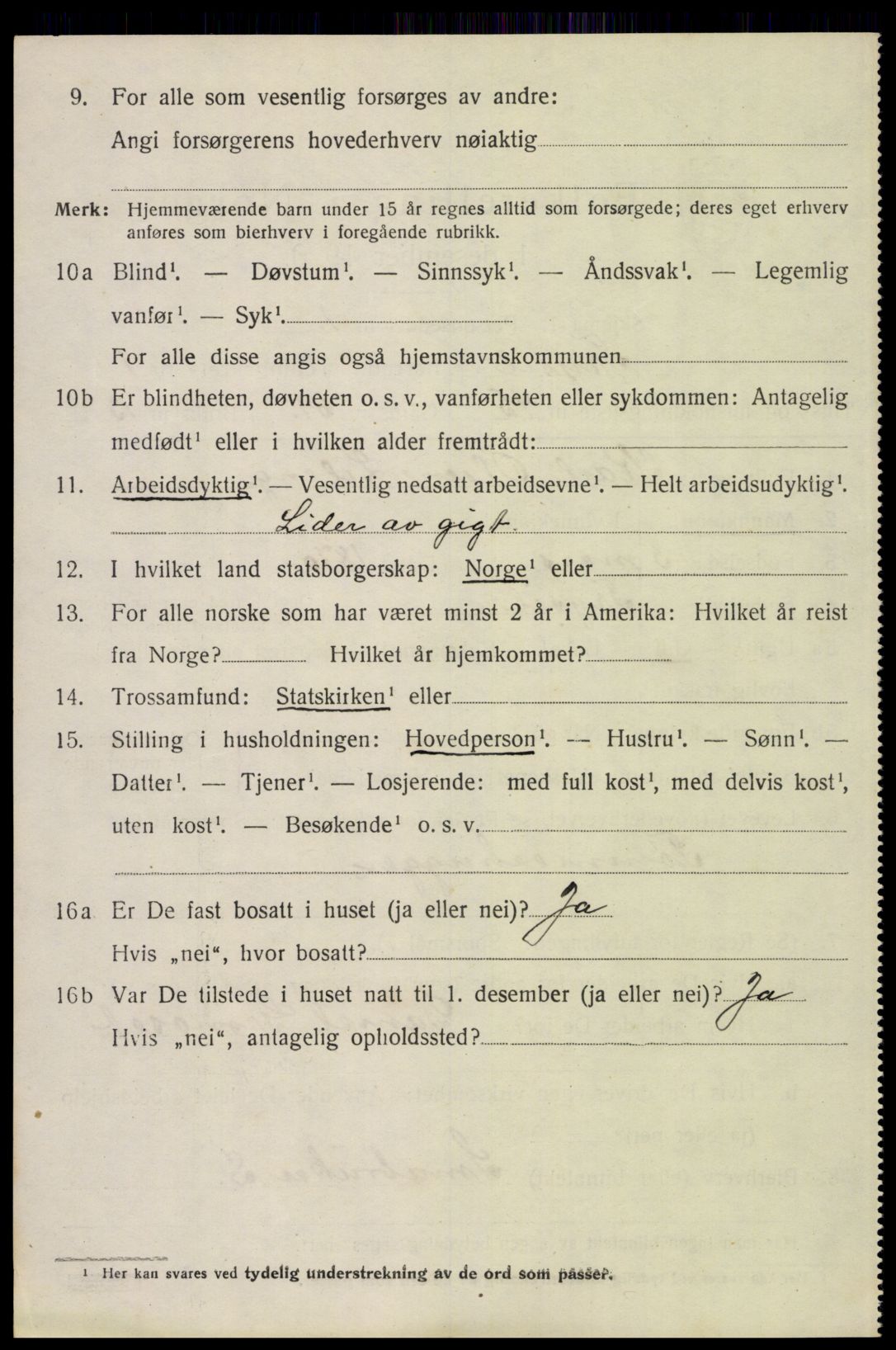 9. For alle som vesentlig forsørges av andre:
Angi forsørgerens hovederhverv nøiaktig

Merk: Hjemmeværende barn under 15 år regnes alltid som forsørgede; deres eget erhverv anføres som bierhverv i foregående rubrikk.

10a Blind$^1$. — Døvstum$^1$. — Sinnssyk$^1$. — Åndssvak$^1$. — Legemlig vanfør$^1$. — Syk$^1$.
For alle disse angis også hjemstavnskommunen

10b Er blindheten, døvheten o. s. v., vanførheten eller sykdommen: Antagelig medfødt$^1$ eller i hvilken alder fremtrådt:

11. Arbeidsdyktig$^1$. — Vesentlig nedsatt arbeidsevne$^1$. — Helt arbeidsudyktig$^1$.
Lider av gigt.

12. I hvilket land statsborgerskap: Norge$^1$ eller

13. For alle norske som har været minst 2 år i Amerika: Hvilket år reist fra Norge? Hvilket år hjemkommet?

14. Trossamfund: Statskirken$^1$ eller

15. Stilling i husholdningen: Hovedperson$^1$. — Hustru$^1$. — Sønn$^1$. — Datter$^1$. — Tjener$^1$. — Losjerende: med full kost$^1$, med delvis kost$^1$, uten kost$^1$. — Besøkende$^1$ o. s. v.

16a Er De fast bosatt i huset (ja eller nei)? Ja
Hvis „nei", hvor bosatt?

16b Var De tilstede i huset natt til 1. desember (ja eller nei)? Ja
Hvis „nei", antagelig opholdssted?

$^1$ Her kan svares ved tydelig understrekning av de ord som passer.